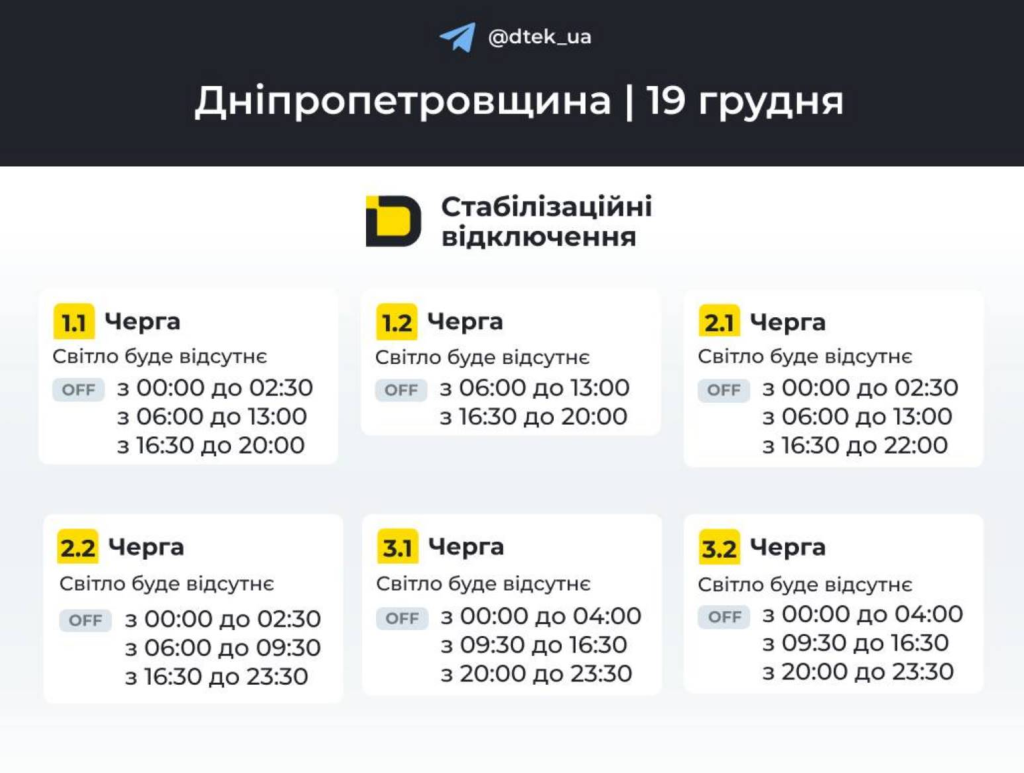 @dtek_ua

Дніпропетровщина | 19 грудня

Стабілізаційні відключення

1.1 Черга
Світло буде відсутнє
OFF з 00:00 до 02:30
з 06:00 до 13:00
з 16:30 до 20:00

1.2 Черга
Світло буде відсутнє
OFF з 06:00 до 13:00
з 16:30 до 20:00

2.1 Черга
Світло буде відсутнє
OFF з 00:00 до 02:30
з 06:00 до 13:00
з 16:30 до 22:00

2.2 Черга
Світло буде відсутнє
OFF з 00:00 до 02:30
з 06:00 до 09:30
з 16:30 до 23:30

3.1 Черга
Світло буде відсутнє
OFF з 00:00 до 04:00
з 09:30 до 16:30
з 20:00 до 23:30

3.2 Черга
Світло буде відсутнє
OFF з 00:00 до 04:00
з 09:30 до 16:30
з 20:00 до 23:30